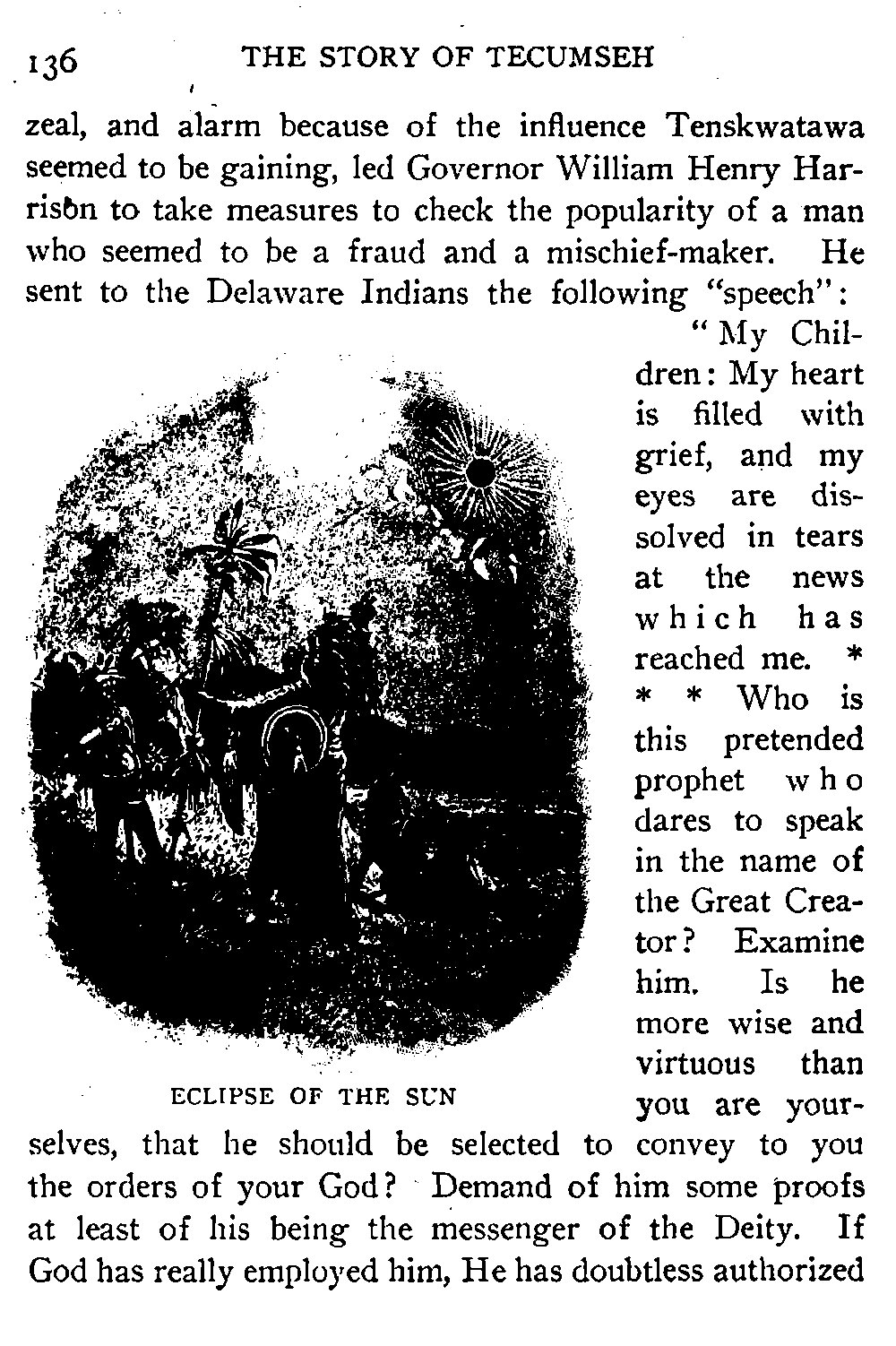 136 THE STORY OF TECUMSEH

zeal, and alarm because of the influence Tenskwatawa seemed to be gaining, led Governor William Henry Harrison to take measures to check the popularity of a man who seemed to be a fraud and a mischief-maker. He sent to the Delaware Indians the following "speech":

"My Children: My heart is filled with grief, and my eyes are dissolved in tears at the news which has reached me. * * * Who is this pretended prophet who dares to speak in the name of the Great Creator? Examine him. Is he more wise and virtuous than you are yourselves, that he should be selected to convey to you the orders of your God? Demand of him some proofs at least of his being the messenger of the Deity. If God has really employed him, He has doubtless authorized

ECLIPSE OF THE SUN